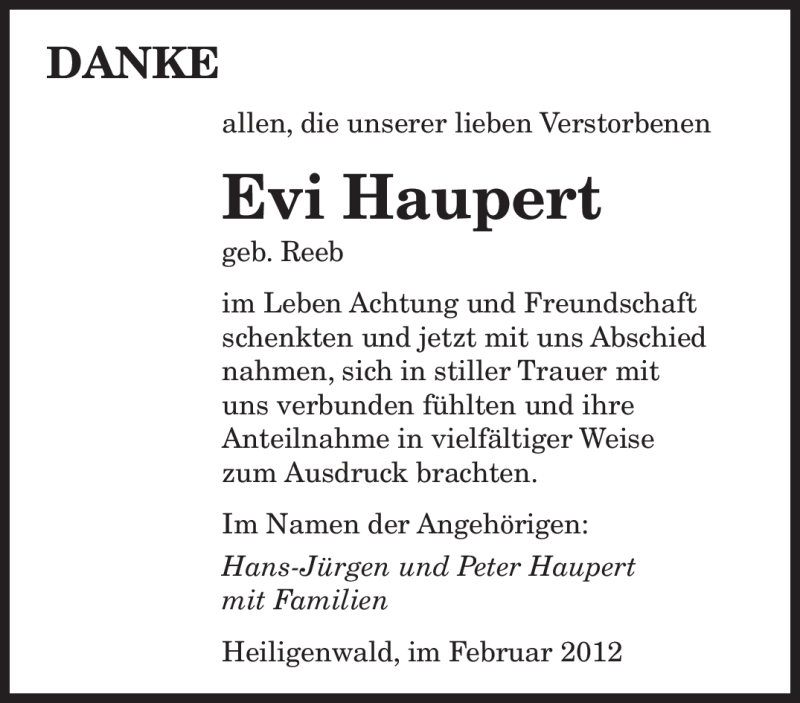 DANKE

allen, die unserer lieben Verstorbenen

Evi Haupert

geb. Reeb

im Leben Achtung und Freundschaft schenkten und jetzt mit uns Abschied nahmen, sich in stiller Trauer mit uns verbunden fühlten und ihre Anteilnahme in vielfältiger Weise zum Ausdruck brachten.

Im Namen der Angehörigen:

Hans-Jürgen und Peter Haupert mit Familien

Heiligenwald, im Februar 2012